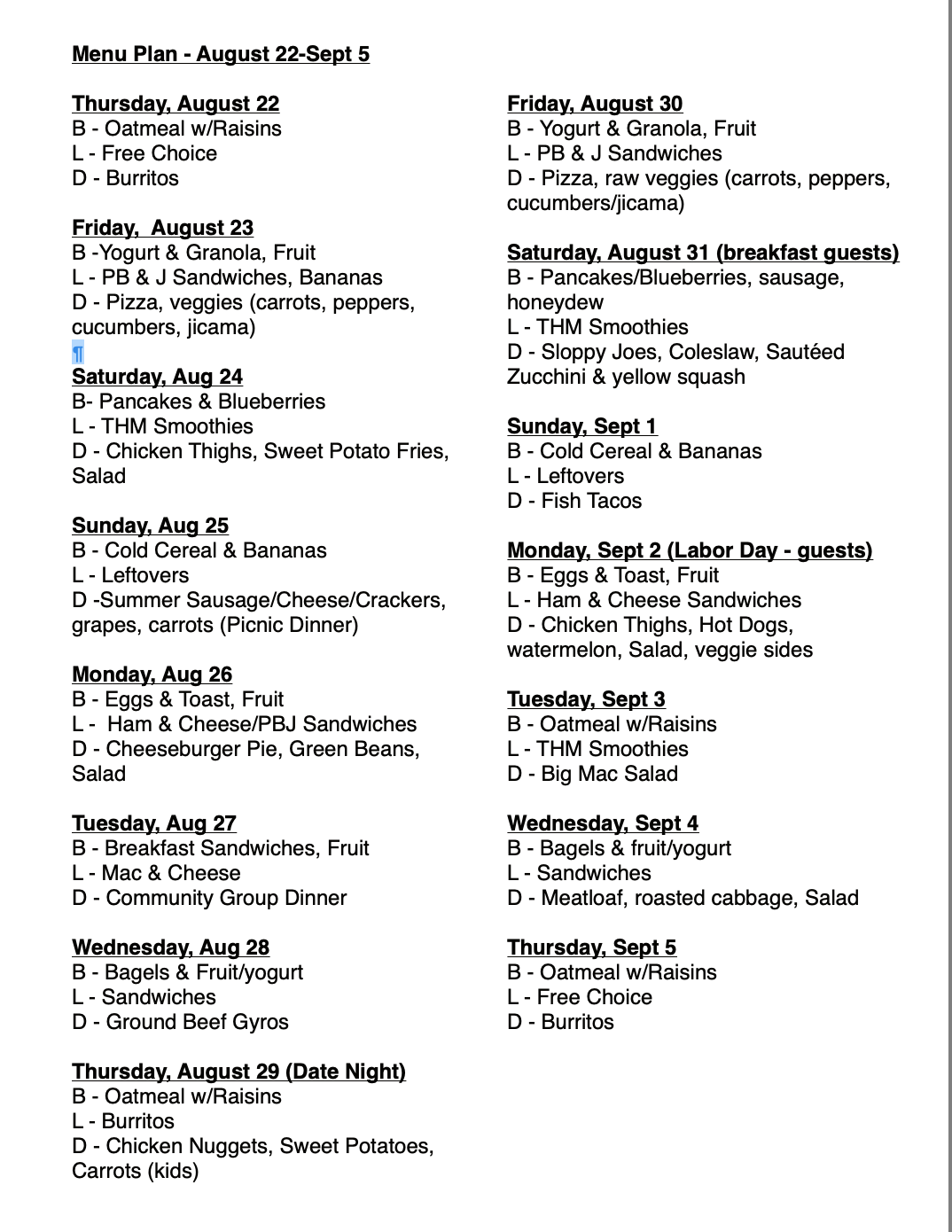 Menu Plan - August 22-Sept 5

Thursday, August 22
B - Oatmeal w/Raisins
L - Free Choice
D - Burritos

Friday, August 23
B -Yogurt & Granola, Fruit
L - PB & J Sandwiches, Bananas
D - Pizza, veggies (carrots, peppers, cucumbers, jicama)
¶
Saturday, Aug 24
B- Pancakes & Blueberries
L - THM Smoothies
D - Chicken Thighs, Sweet Potato Fries, Salad

Sunday, Aug 25
B - Cold Cereal & Bananas
L - Leftovers
D -Summer Sausage/Cheese/Crackers, grapes, carrots (Picnic Dinner)

Monday, Aug 26
B - Eggs & Toast, Fruit
L - Ham & Cheese/PBJ Sandwiches
D - Cheeseburger Pie, Green Beans, Salad

Tuesday, Aug 27
B - Breakfast Sandwiches, Fruit
L - Mac & Cheese
D - Community Group Dinner

Wednesday, Aug 28
B - Bagels & Fruit/yogurt
L - Sandwiches
D - Ground Beef Gyros

Thursday, August 29 (Date Night)
B - Oatmeal w/Raisins
L - Burritos
D - Chicken Nuggets, Sweet Potatoes, Carrots (kids)

Friday, August 30
B - Yogurt & Granola, Fruit
L - PB & J Sandwiches
D - Pizza, raw veggies (carrots, peppers, cucumbers/jicama)

Saturday, August 31 (breakfast guests)
B - Pancakes/Blueberries, sausage, honeydew
L - THM Smoothies
D - Sloppy Joes, Coleslaw, Sautéed Zucchini & yellow squash

Sunday, Sept 1
B - Cold Cereal & Bananas
L - Leftovers
D - Fish Tacos

Monday, Sept 2 (Labor Day - guests)
B - Eggs & Toast, Fruit
L - Ham & Cheese Sandwiches
D - Chicken Thighs, Hot Dogs, watermelon, Salad, veggie sides

Tuesday, Sept 3
B - Oatmeal w/Raisins
L - THM Smoothies
D - Big Mac Salad

Wednesday, Sept 4
B - Bagels & fruit/yogurt
L - Sandwiches
D - Meatloaf, roasted cabbage, Salad

Thursday, Sept 5
B - Oatmeal w/Raisins
L - Free Choice
D - Burritos